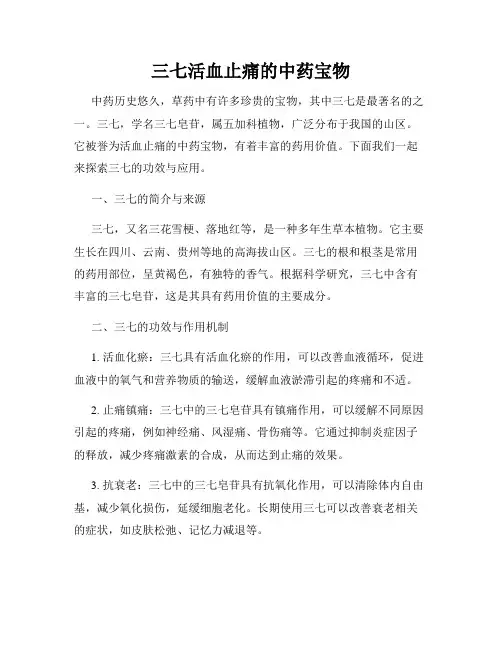 三七活血止痛的中药宝物

中药历史悠久，草药中有许多珍贵的宝物，其中三七是最著名的之一。三七，学名三七皂苷，属五加科植物，广泛分布于我国的山区。它被誉为活血止痛的中药宝物，有着丰富的药用价值。下面我们一起来探索三七的功效与应用。

一、三七的简介与来源

三七，又名三花雪梗、落地红等，是一种多年生草本植物。它主要生长在四川、云南、贵州等地的高海拔山区。三七的根和根茎是常用的药用部位，呈黄褐色，有独特的香气。根据科学研究，三七中含有丰富的三七皂苷，这是其具有药用价值的主要成分。

二、三七的功效与作用机制

1. 活血化瘀：三七具有活血化瘀的作用，可以改善血液循环，促进血液中的氧气和营养物质的输送，缓解血液淤滞引起的疼痛和不适。

2. 止痛镇痛：三七中的三七皂苷具有镇痛作用，可以缓解不同原因引起的疼痛，例如神经痛、风湿痛、骨伤痛等。它通过抑制炎症因子的释放，减少疼痛激素的合成，从而达到止痛的效果。

3. 抗衰老：三七中的三七皂苷具有抗氧化作用，可以清除体内自由基，减少氧化损伤，延缓细胞老化。长期使用三七可以改善衰老相关的症状，如皮肤松弛、记忆力减退等。